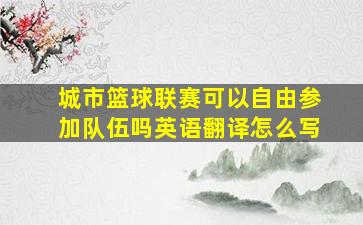 城市篮球联赛可以自由参加队伍吗英语翻译怎么写